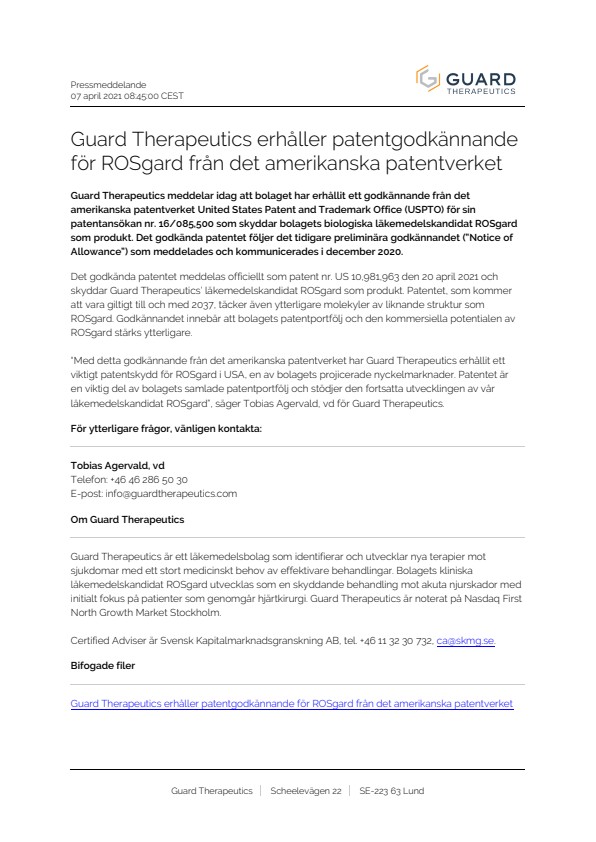 Pressmeddelande
07 april 2021 08:45:00 CEST

GUARD THERAPEUTICS

Guard Therapeutics erhåller patentgodkännande för ROSgard från det amerikanska patentverket

Guard Therapeutics meddelar idag att bolaget har erhållit ett godkännande från det amerikanska patentverket United States Patent and Trademark Office (USPTO) för sin patentansökan nr. 16/085,500 som skyddar bolagets biologiska läkemedelskandidat ROSgard som produkt. Det godkända patentet följer det tidigare preliminära godkännandet ("Notice of Allowance") som meddelades och kommunicerades i december 2020.

Det godkända patentet meddelas officiellt som patent nr. US 10,981,963 den 20 april 2021 och skyddar Guard Therapeutics' läkemedelskandidat ROSgard som produkt. Patentet, som kommer att vara giltigt till och med 2037, täcker även ytterligare molekyler av liknande struktur som ROSgard. Godkännandet innebär att bolagets patentportfölj och den kommersiella potentialen av ROSgard stärks ytterligare.

"Med detta godkännande från det amerikanska patentverket har Guard Therapeutics erhållit ett viktigt patentskydd för ROSgard i USA, en av bolagets projicerade nyckelmarknader. Patentet är en viktig del av bolagets samlade patentportfölj och stödjer den fortsatta utvecklingen av vår läkemedelskandidat ROSgard", säger Tobias Agervald, vd för Guard Therapeutics.

För ytterligare frågor, vänligen kontakta:

Tobias Agervald, vd
Telefon: +46 46 286 50 30
E-post: info@guardtherapeutics.com

Om Guard Therapeutics

Guard Therapeutics är ett läkemedelsbolag som identifierar och utvecklar nya terapier mot sjukdomar med ett stort medicinskt behov av effektivare behandlingar. Bolagets kliniska läkemedelskandidat ROSgard utvecklas som en skyddande behandling mot akuta njurskador med initialt fokus på patienter som genomgår hjärtkirurgi. Guard Therapeutics är noterat på Nasdaq First North Growth Market Stockholm.

Certified Adviser är Svensk Kapitalmarknadsgranskning AB, tel. +46 11 32 30 732, ca@skmg.se.

Bifogade filer

Guard Therapeutics erhåller patentgodkännande för ROSgard från det amerikanska patentverket

Guard Therapeutics | Scheelevägen 22 | SE-223 63 Lund